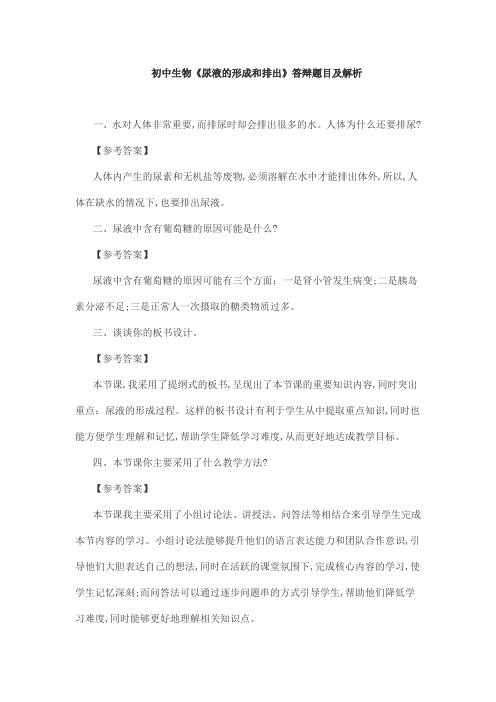 初中生物《尿液的形成和排出》答辩题目及解析

一、水对人体非常重要,而排尿时却会排出很多的水。人体为什么还要排尿?

【参考答案】

人体内产生的尿素和无机盐等废物,必须溶解在水中才能排出体外,所以,人体在缺水的情况下,也要排出尿液。

二、尿液中含有葡萄糖的原因可能是什么?

【参考答案】

尿液中含有葡萄糖的原因可能有三个方面:一是肾小管发生病变;二是胰岛素分泌不足;三是正常人一次摄取的糖类物质过多。

三、谈谈你的板书设计。

【参考答案】

本节课,我采用了提纲式的板书,呈现出了本节课的重要知识内容,同时突出重点:尿液的形成过程。这样的板书设计有利于学生从中提取重点知识,同时也能方便学生理解和记忆,帮助学生降低学习难度,从而更好地达成教学目标。

四、本节课你主要采用了什么教学方法?

【参考答案】

本节课我主要采用了小组讨论法、讲授法、问答法等相结合来引导学生完成本节内容的学习。小组讨论法能够提升他们的语言表达能力和团队合作意识,引导他们大胆表达自己的想法,同时在活跃的课堂氛围下,完成核心内容的学习,使学生记忆深刻;而问答法可以通过逐步问题串的方式引导学生,帮助他们降低学习难度,同时能够更好地理解相关知识点。